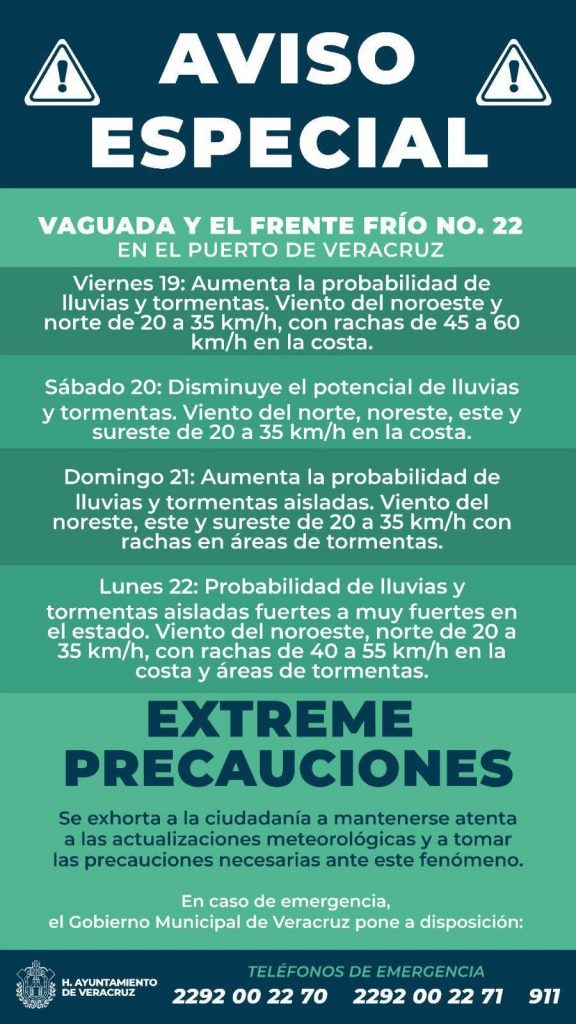 AVISO ESPECIAL

VAGUADA Y EL FRENTE FRÍO NO. 22
EN EL PUERTO DE VERACRUZ

Viernes 19: Aumenta la probabilidad de lluvias y tormentas. Viento del noroeste y norte de 20 a 35 km/h, con rachas de 45 a 60 km/h en la costa.

Sábado 20: Disminuye el potencial de lluvias y tormentas. Viento del norte, noreste, este y sureste de 20 a 35 km/h en la costa.

Domingo 21: Aumenta la probabilidad de lluvias y tormentas aisladas. Viento del noreste, este y sureste de 20 a 35 km/h con rachas en áreas de tormentas.

Lunes 22: Probabilidad de lluvias y tormentas aisladas fuertes a muy fuertes en el estado. Viento del noroeste, norte de 20 a 35 km/h, con rachas de 40 a 55 km/h en la costa y áreas de tormentas.

EXTREME PRECAUCIONES

Se exhorta a la ciudadanía a mantenerse atenta a las actualizaciones meteorológicas y a tomar las precauciones necesarias ante este fenómeno.

En caso de emergencia, el Gobierno Municipal de Veracruz pone a disposición:

H. AYUNTAMIENTO DE VERACRUZ

TELÉFONOS DE EMERGENCIA
2292 00 22 70 2292 00 22 71 911